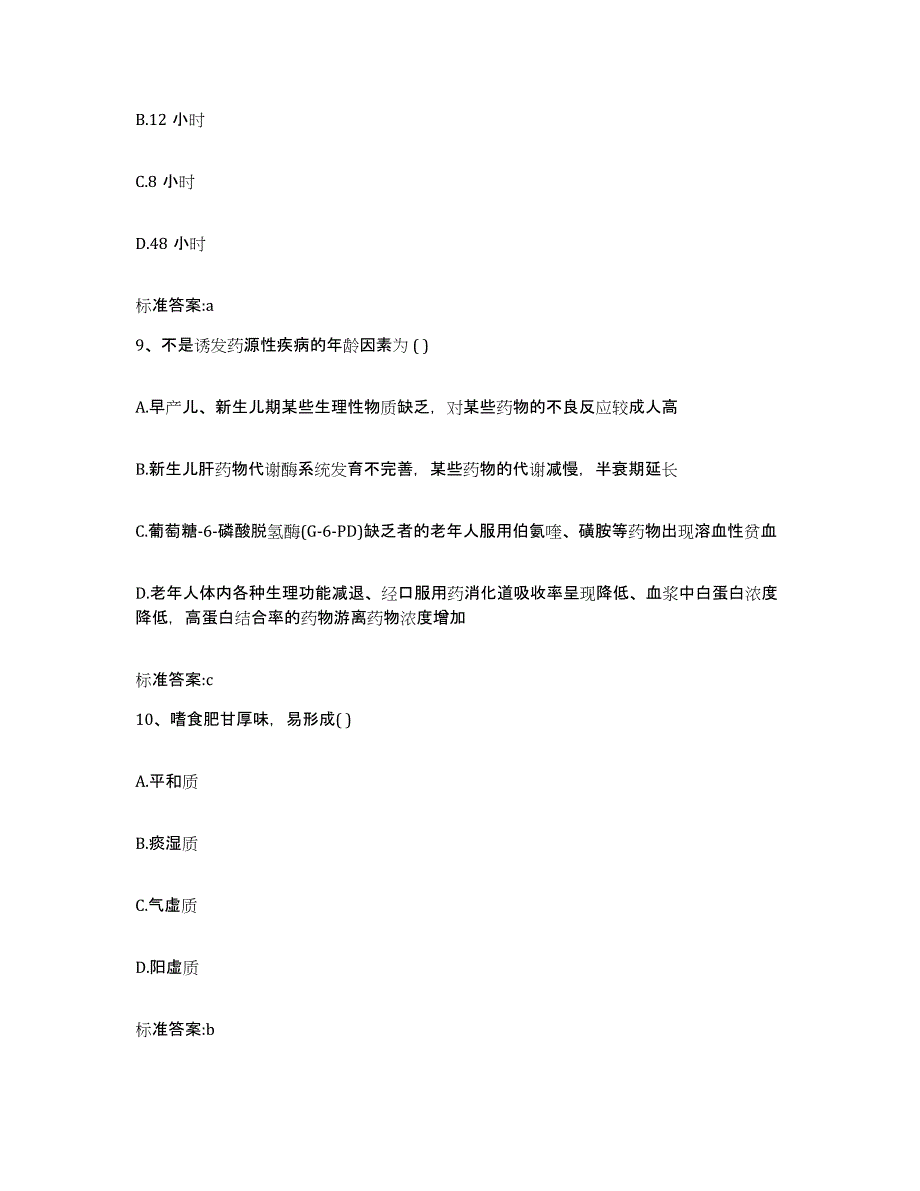 B.12 小时

C.8 小时

D.48 小时

标准答案:a

9、不是诱发药源性疾病的年龄因素为 ( )

A.早产儿、新生儿期某些生理性物质缺乏，对某些药物的不良反应较成人高

B.新生儿肝药物代谢酶系统发育不完善，某些药物的代谢减慢，半衰期延长

C.葡萄糖-6-磷酸脱氢酶(G-6-PD)缺乏者的老年人服用伯氨喹、磺胺等药物出现溶血性贫血

D.老年人体内各种生理功能减退、经口服用药消化道吸收率呈现降低、血浆中白蛋白浓度降低，高蛋白结合率的药物游离药物浓度增加

标准答案:c

10、嗜食肥甘厚味，易形成( )

A.平和质

B.痰湿质

C.气虚质

D.阳虚质

标准答案:b